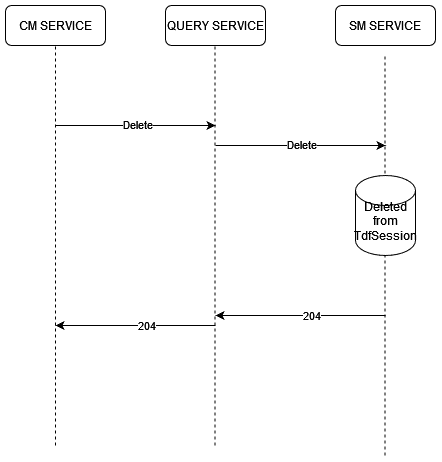 CM SERVICE

QUERY SERVICE

SM SERVICE

Delete

Delete

Deleted from TdfSession

204

204